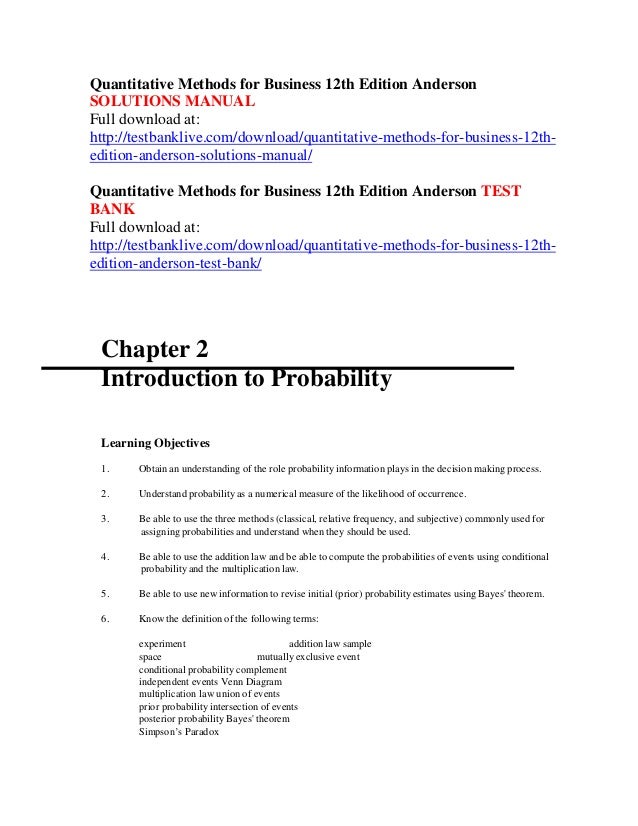 Quantitative Methods for Business 12th Edition Anderson SOLUTIONS MANUAL
Full download at:
http://testbanklive.com/download/quantitative-methods-for-business-12th-edition-anderson-solutions-manual/

Quantitative Methods for Business 12th Edition Anderson TEST BANK
Full download at:
http://testbanklive.com/download/quantitative-methods-for-business-12th-edition-anderson-test-bank/

Chapter 2
Introduction to Probability

Learning Objectives

1. Obtain an understanding of the role probability information plays in the decision making process.

2. Understand probability as a numerical measure of the likelihood of occurrence.

3. Be able to use the three methods (classical, relative frequency, and subjective) commonly used for assigning probabilities and understand when they should be used.

4. Be able to use the addition law and be able to compute the probabilities of events using conditional probability and the multiplication law.

5. Be able to use new information to revise initial (prior) probability estimates using Bayes' theorem.

6. Know the definition of the following terms:

experiment addition law sample space mutually exclusive event
conditional probability complement
independent events Venn Diagram
multiplication law union of events
prior probability intersection of events
posterior probability Bayes' theorem
Simpson's Paradox